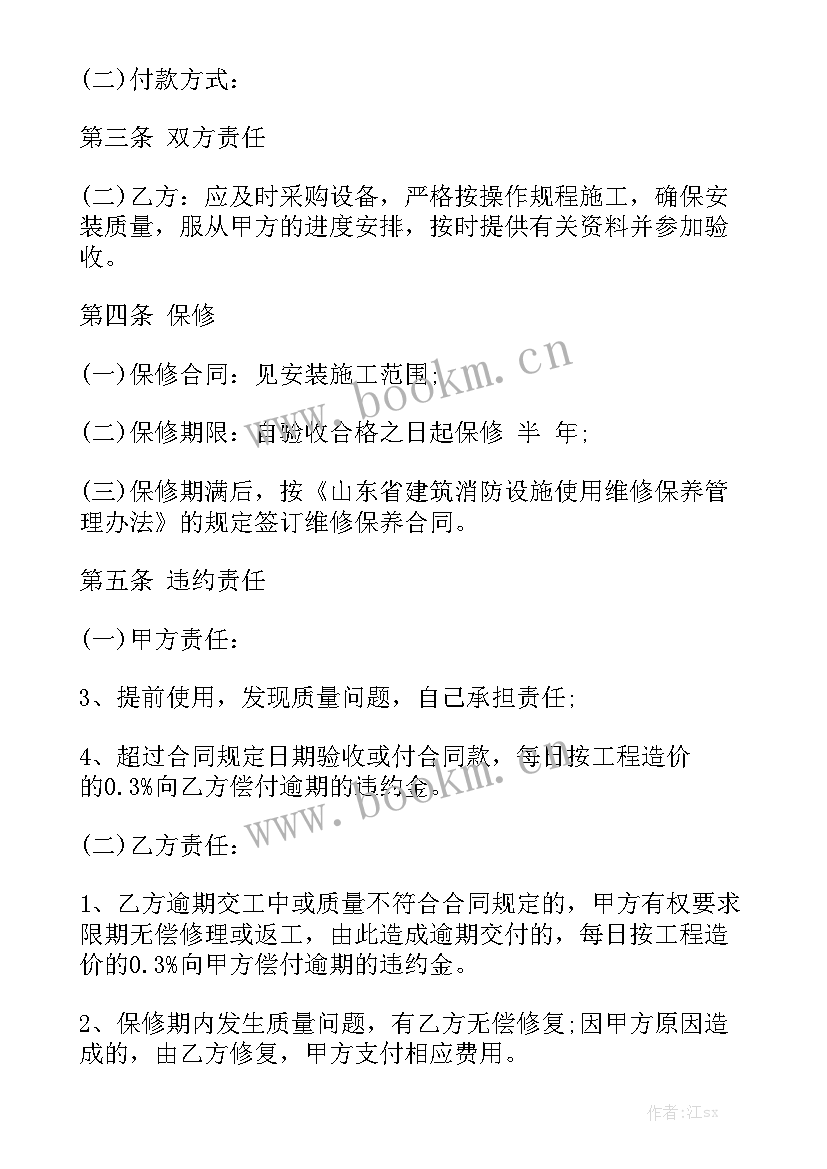 (二)付款方式：

第三条 双方责任

(二)乙方：应及时采购设备，严格按操作规程施工，确保安装质量，服从甲方的进度安排，按时提供有关资料并参加验收。

第四条 保修

(一)保修合同：见安装施工范围;

(二)保修期限：自验收合格之日起保修 半 年;

(三)保修期满后，按《山东省建筑消防设施使用维修保养管理办法》的规定签订维修保养合同。

第五条 违约责任

(一)甲方责任：

3、提前使用，发现质量问题，自己承担责任;

4、超过合同规定日期验收或付合同款，每日按工程造价的0.3%向乙方偿付逾期的违约金。

(二)乙方责任：

1、乙方逾期交工中或质量不符合合同规定的，甲方有权要求限期无偿修理或返工，由此造成逾期交付的，每日按工程造价的0.3%向甲方偿付逾期的违约金。

2、保修期内发生质量问题，有乙方无偿修复;因甲方原因造成的，由乙方修复，甲方支付相应费用。

www.bookm.cn

www.bookm.cn

作者:江sx